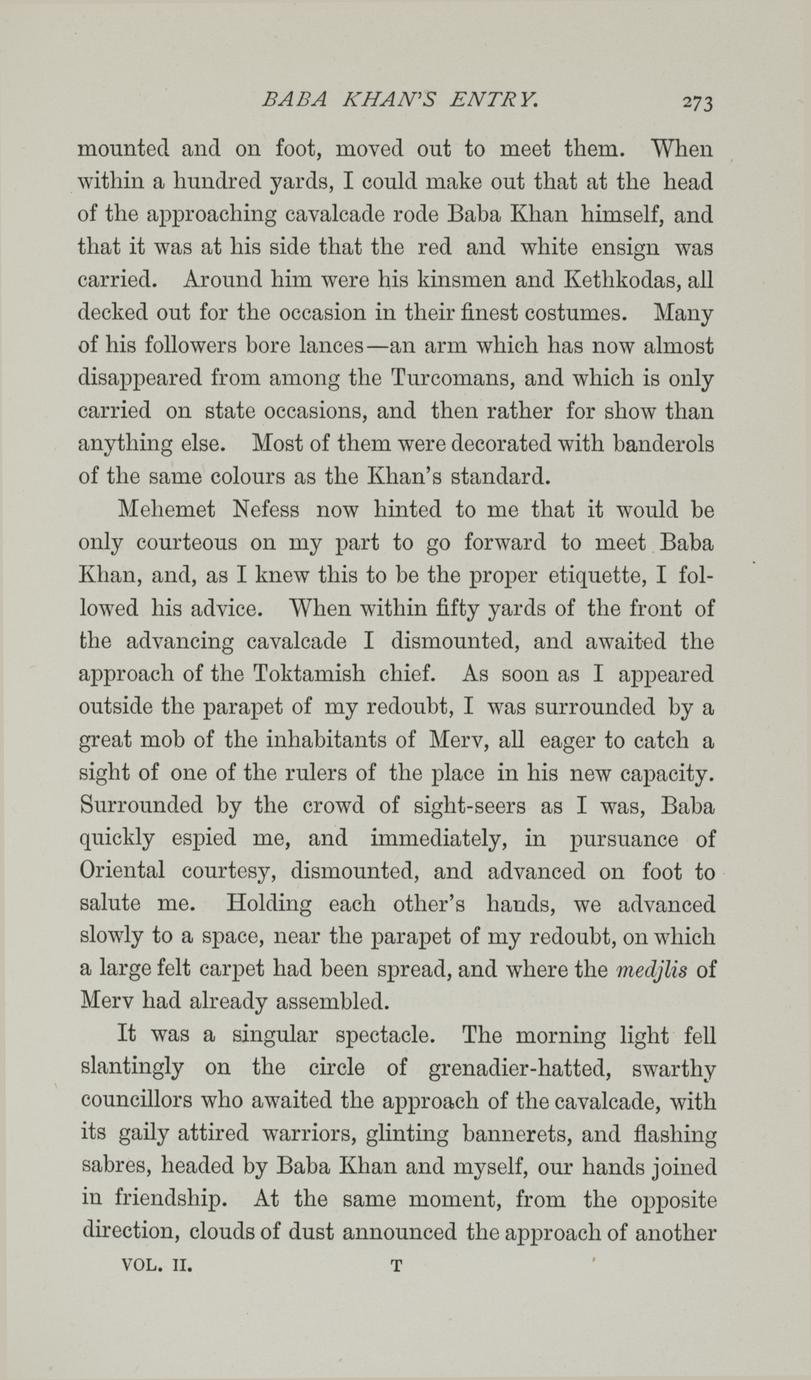 BABA KHAN'S ENTRY. 273

mounted and on foot, moved out to meet them. When within a hundred yards, I could make out that at the head of the approaching cavalcade rode Baba Khan himself, and that it was at his side that the red and white ensign was carried. Around him were his kinsmen and Kethkodas, all decked out for the occasion in their finest costumes. Many of his followers bore lances—an arm which has now almost disappeared from among the Turcomans, and which is only carried on state occasions, and then rather for show than anything else. Most of them were decorated with banderols of the same colours as the Khan's standard.

Mehemet Nefess now hinted to me that it would be only courteous on my part to go forward to meet Baba Khan, and, as I knew this to be the proper etiquette, I followed his advice. When within fifty yards of the front of the advancing cavalcade I dismounted, and awaited the approach of the Toktamish chief. As soon as I appeared outside the parapet of my redoubt, I was surrounded by a great mob of the inhabitants of Merv, all eager to catch a sight of one of the rulers of the place in his new capacity. Surrounded by the crowd of sight-seers as I was, Baba quickly espied me, and immediately, in pursuance of Oriental courtesy, dismounted, and advanced on foot to salute me. Holding each other's hands, we advanced slowly to a space, near the parapet of my redoubt, on which a large felt carpet had been spread, and where the medjlis of Merv had already assembled.

It was a singular spectacle. The morning light fell slantingly on the circle of grenadier-hatted, swarthy councillors who awaited the approach of the cavalcade, with its gaily attired warriors, glinting bannerets, and flashing sabres, headed by Baba Khan and myself, our hands joined in friendship. At the same moment, from the opposite direction, clouds of dust announced the approach of another

VOL. II. T